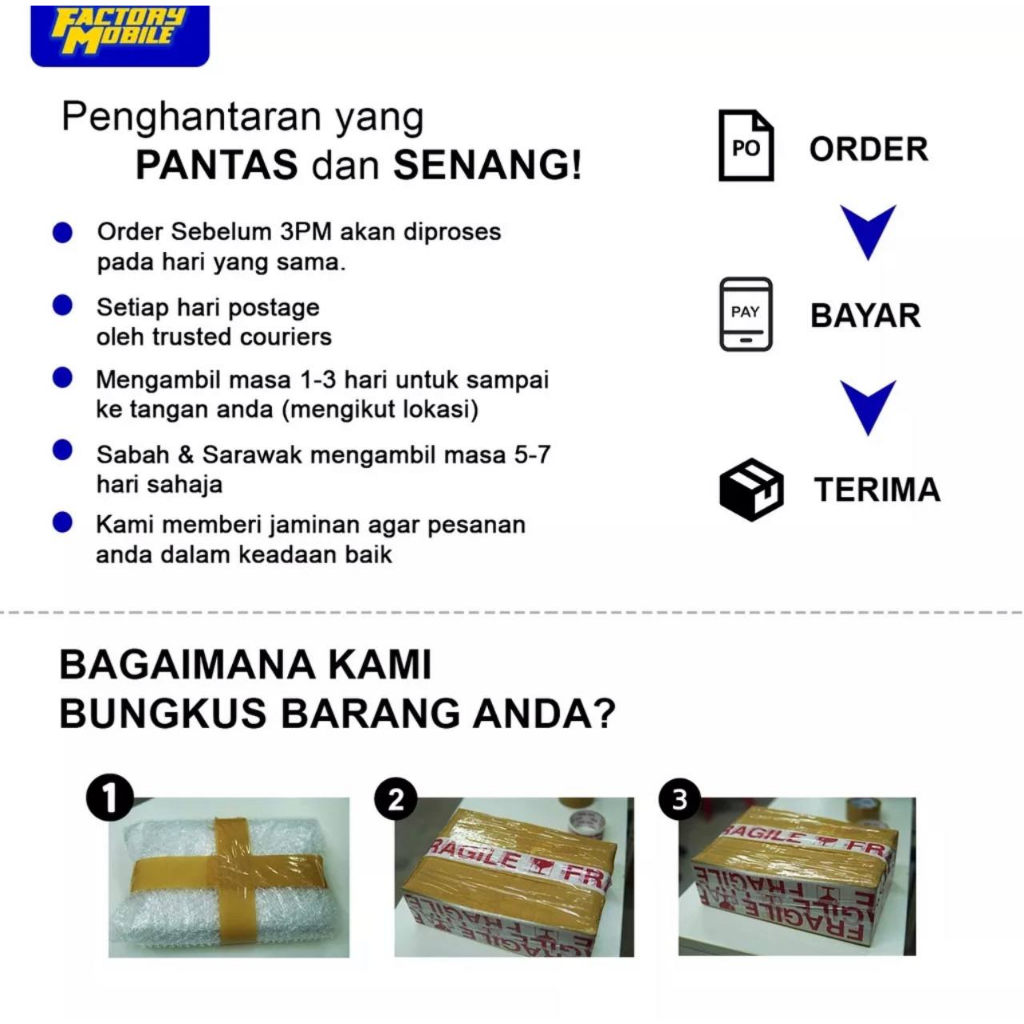 FACTORY MOBILE

Penghantaran yang
PANTAS dan SENANG!

Order Sebelum 3PM akan diproses pada hari yang sama.

Setiap hari postage oleh trusted couriers

Mengambil masa 1-3 hari untuk sampai ke tangan anda (mengikut lokasi)

Sabah & Sarawak mengambil masa 5-7 hari sahaja

Kami memberi jaminan agar pesanan anda dalam keadaan baik

PO ORDER

PAY BAYAR

TERIMA

BAGAIMANA KAMI
BUNGKUS BARANG ANDA?

1

2

FRAGILE FR

FRAGILE

3

FRAGILE FR

FRAGILE